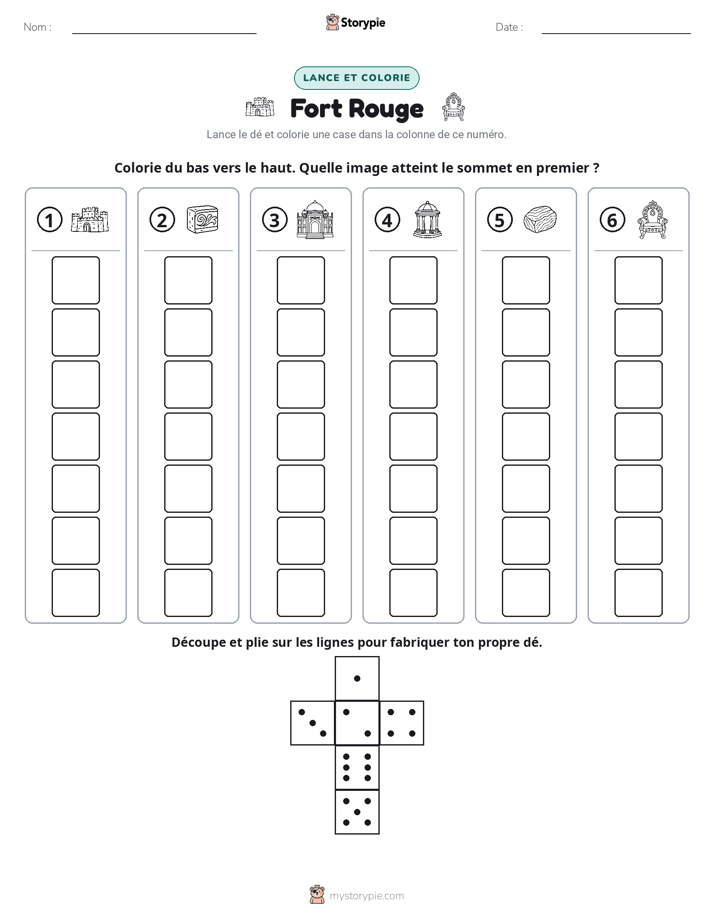 Nom : ____

Storypie

Date : ____

LANCE ET COLORIE

Fort Rouge

Lance le dé et colorie une case dans la colonne de ce numéro.

Colorie du bas vers le haut. Quelle image atteint le sommet en premier ?

①

②

③

④

⑤

⑥

Découpe et plie sur les lignes pour fabriquer ton propre dé.

mystorypie.com